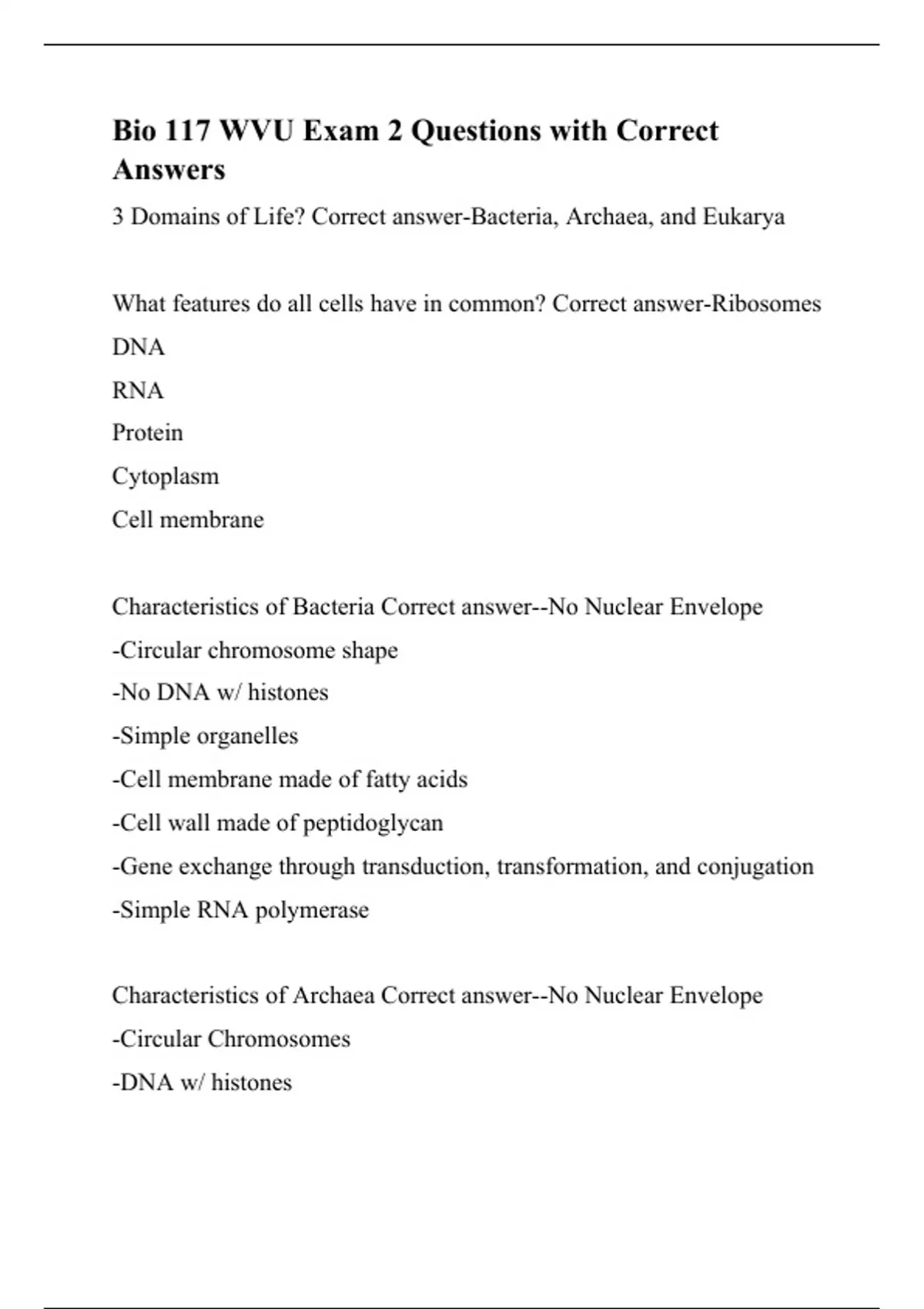 Bio 117 WVU Exam 2 Questions with Correct Answers

3 Domains of Life? Correct answer-Bacteria, Archaea, and Eukarya

What features do all cells have in common? Correct answer-Ribosomes

DNA

RNA

Protein

Cytoplasm

Cell membrane

Characteristics of Bacteria Correct answer--No Nuclear Envelope

-Circular chromosome shape

-No DNA w/ histones

-Simple organelles

-Cell membrane made of fatty acids

-Cell wall made of peptidoglycan

-Gene exchange through transduction, transformation, and conjugation

-Simple RNA polymerase

Characteristics of Archaea Correct answer--No Nuclear Envelope

-Circular Chromosomes

-DNA w/ histones